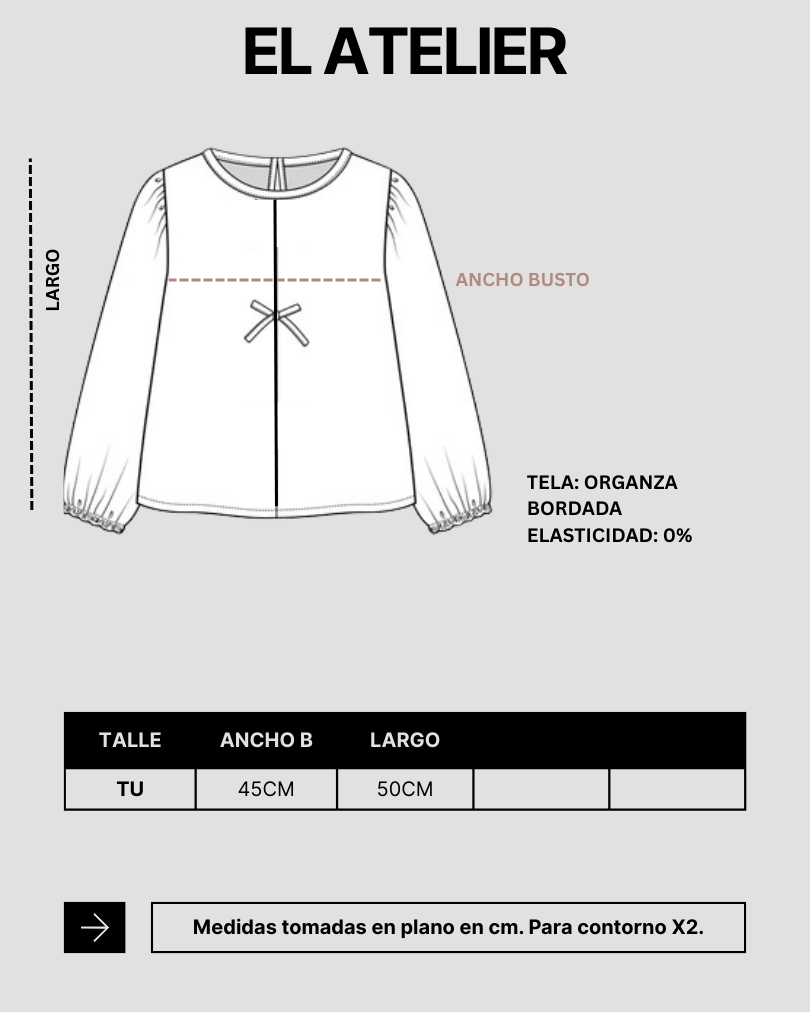 EL ATELIER

LARGO

ANCHO BUSTO

TELA: ORGANZA BORDADA
ELASTICIDAD: 0%

| TALLE | ANCHO B | LARGO | | |
|---|---|---|---|---|
| TU | 45CM | 50CM | | |

Medidas tomadas en plano en cm. Para contorno X2.